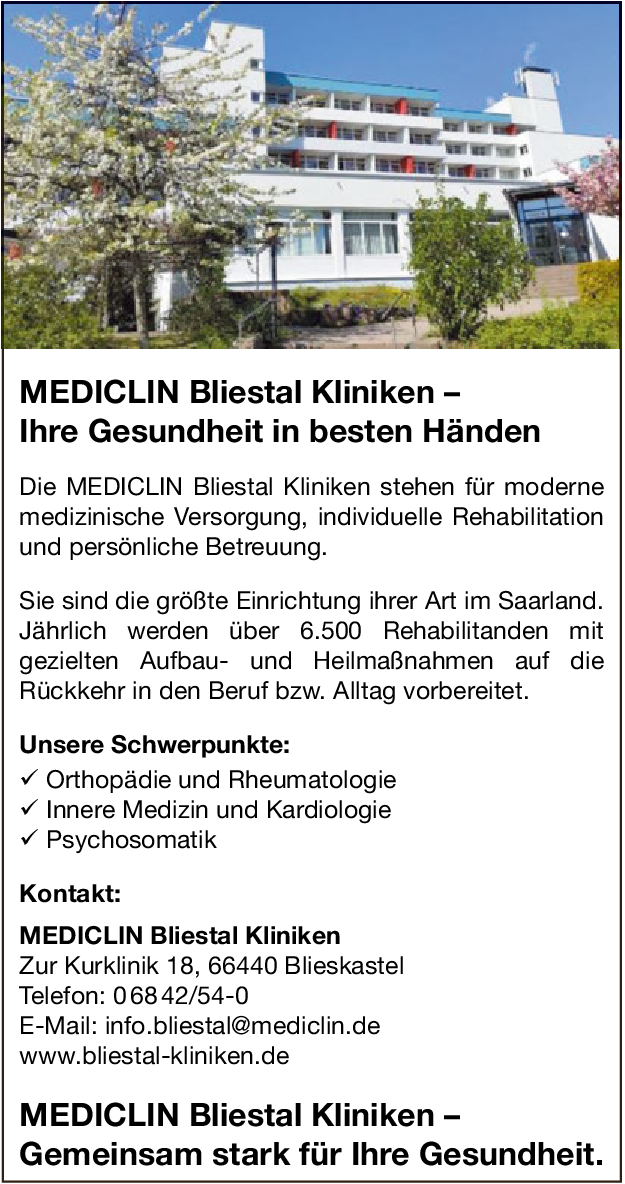 MEDICLIN Bliestal Kliniken –
Ihre Gesundheit in besten Händen

Die MEDICLIN Bliestal Kliniken stehen für moderne medizinische Versorgung, individuelle Rehabilitation und persönliche Betreuung.

Sie sind die größte Einrichtung ihrer Art im Saarland. Jährlich werden über 6.500 Rehabilitanden mit gezielten Aufbau- und Heilmaßnahmen auf die Rückkehr in den Beruf bzw. Alltag vorbereitet.

Unsere Schwerpunkte:
✓ Orthopädie und Rheumatologie
✓ Innere Medizin und Kardiologie
✓ Psychosomatik

Kontakt:
MEDICLIN Bliestal Kliniken
Zur Kurklinik 18, 66440 Blieskastel
Telefon: 06842/54-0
E-Mail: info.bliestal@mediclin.de
www.bliestal-kliniken.de

MEDICLIN Bliestal Kliniken –
Gemeinsam stark für Ihre Gesundheit.